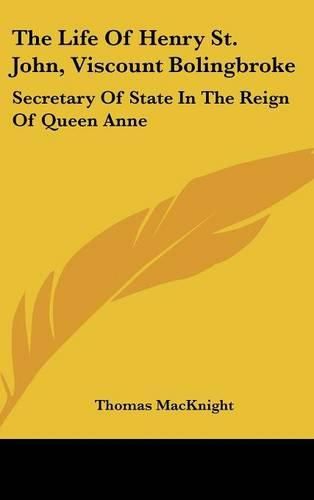 The Life Of Henry St. John, Viscount Bolingbroke

Secretary Of State In The Reign Of Queen Anne

Thomas MacKnight